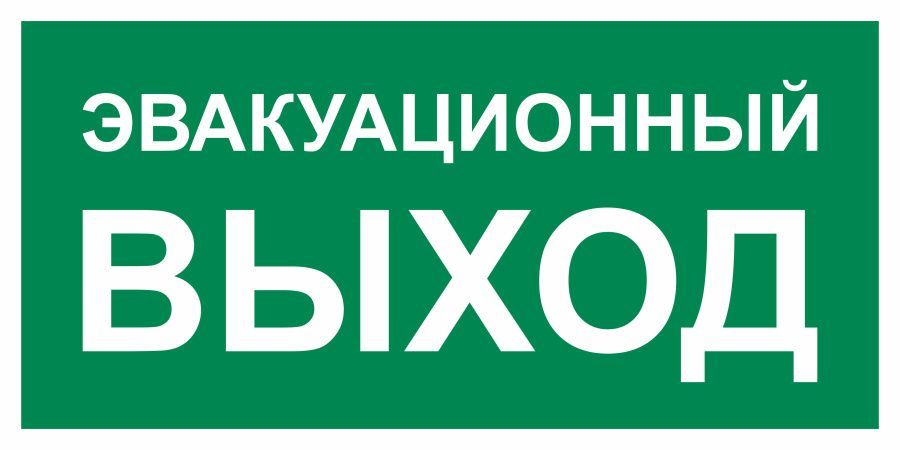 ЭВАКУАЦИОННЫЙ
ВЫХОД